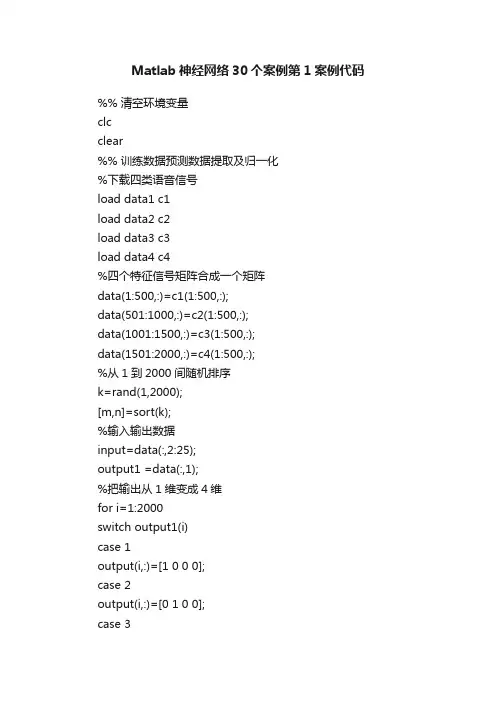 Matlab 神经网络 30 个案例第 1 案例代码

%% 清空环境变量
clc
clear
%% 训练数据预测数据提取及归一化
%下载四类语音信号
load data1 c1
load data2 c2
load data3 c3
load data4 c4
%四个特征信号矩阵合成一个矩阵
data(1:500,:)=c1(1:500,:);
data(501:1000,:)=c2(1:500,:);
data(1001:1500,:)=c3(1:500,:);
data(1501:2000,:)=c4(1:500,:);
%从 1 到 2000 间随机排序
k=rand(1,2000);
[m,n]=sort(k);
%输入输出数据
input=data(:,2:25);
output1 =data(:,1);
%把输出从 1 维变成 4 维
for i=1:2000
switch output1(i)
case 1
output(i,:)=[1 0 0 0];
case 2
output(i,:)=[0 1 0 0];
case 3